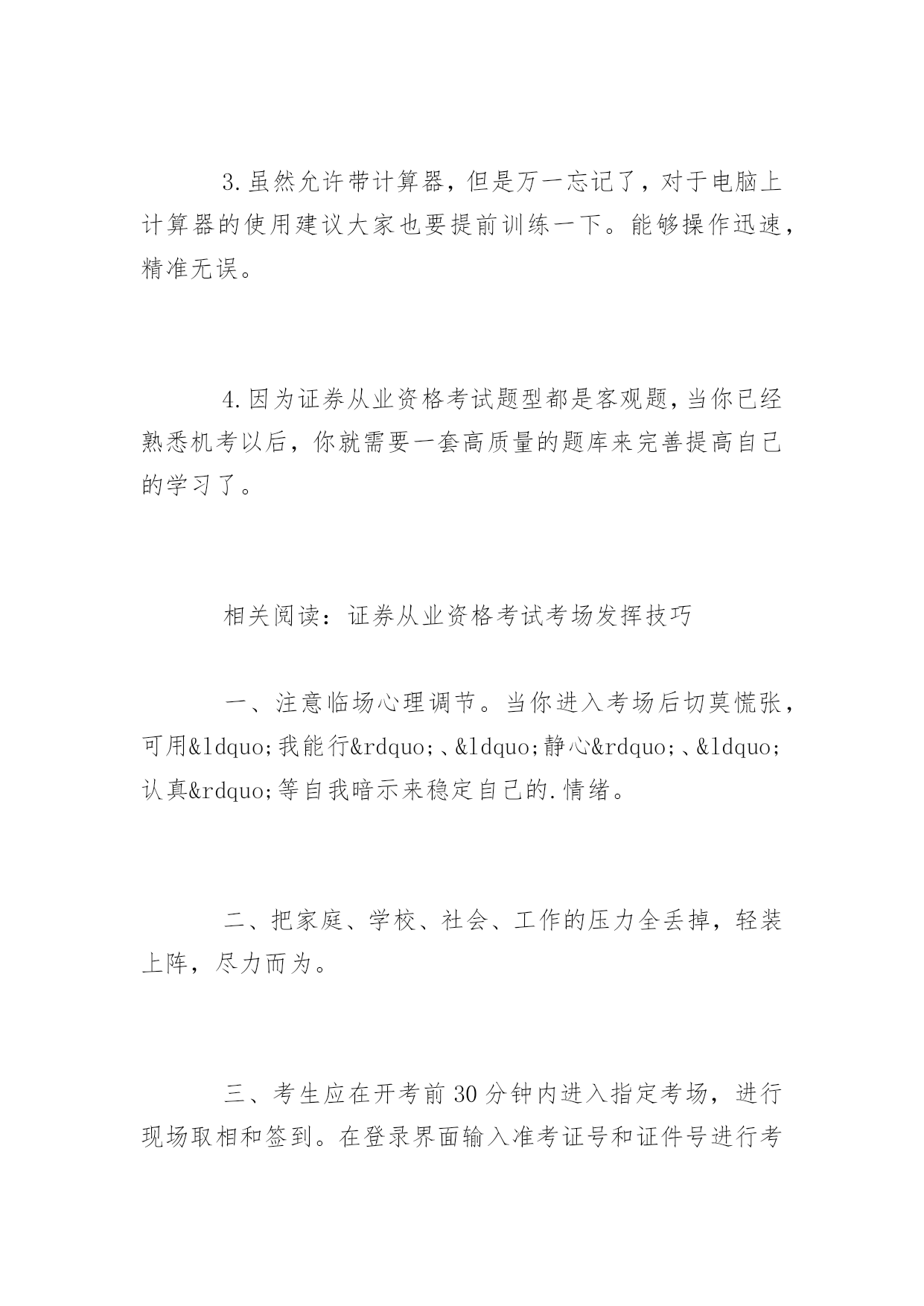 3.虽然允许带计算器，但是万一忘记了，对于电脑上计算器的使用建议大家也要提前训练一下。能够操作迅速，精准无误。

4.因为证券从业资格考试题型都是客观题，当你已经熟悉机考以后，你就需要一套高质量的题库来完善提高自己的学习了。

相关阅读：证券从业资格考试考场发挥技巧

一、注意临场心理调节。当你进入考场后切莫慌张，可用&ldquo;我能行&rdquo;、&ldquo;静心&rdquo;、&ldquo;认真&rdquo;等自我暗示来稳定自己的.情绪。

二、把家庭、学校、社会、工作的压力全丢掉，轻装上阵，尽力而为。

三、考生应在开考前30分钟内进入指定考场，进行现场取相和签到。在登录界面输入准考证号和证件号进行考